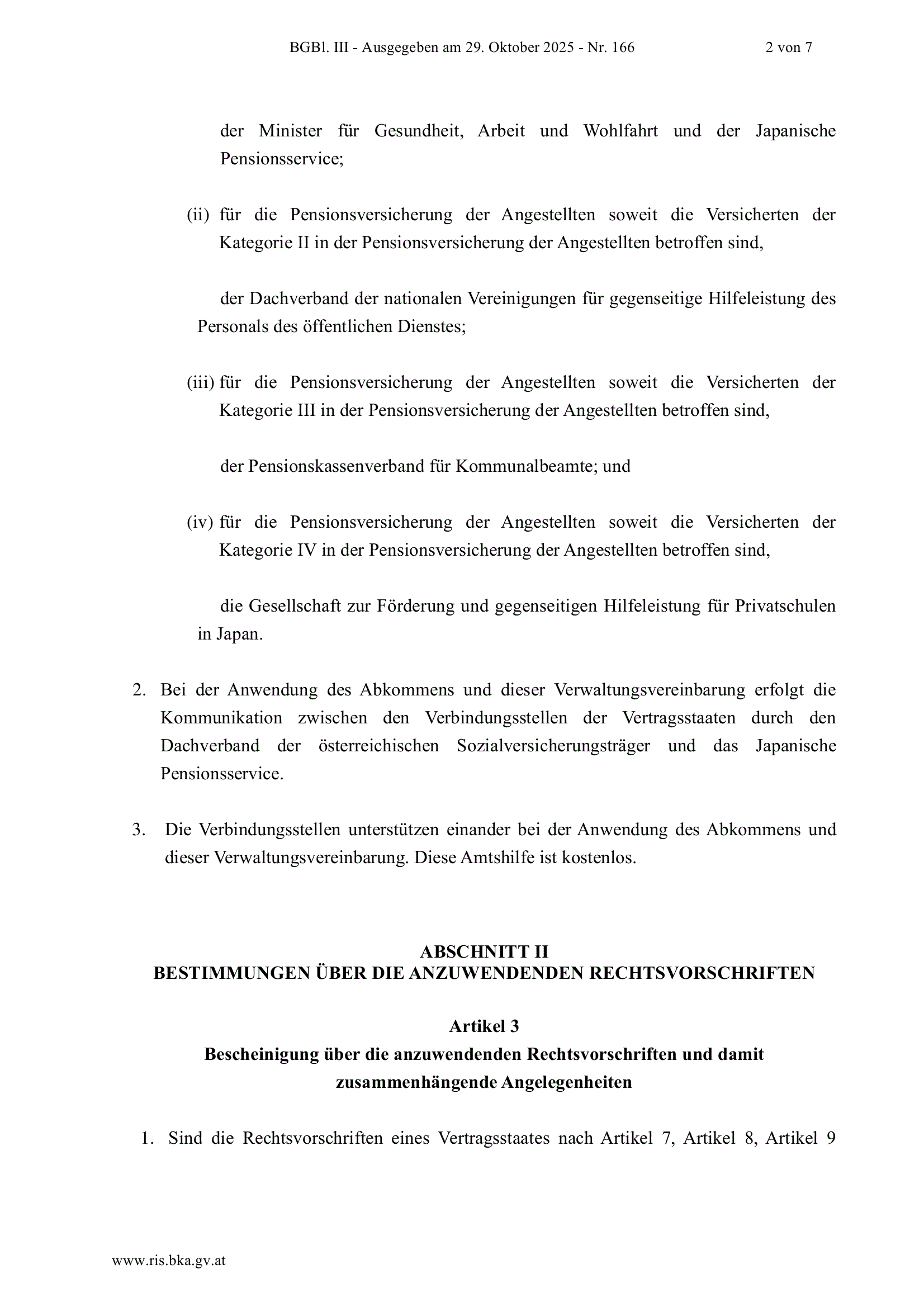 BGBl. III - Ausgegeben am 29. Oktober 2025 - Nr. 166 2 von 7

der Minister für Gesundheit, Arbeit und Wohlfahrt und der Japanische Pensionsservice;

(ii) für die Pensionsversicherung der Angestellten soweit die Versicherten der Kategorie II in der Pensionsversicherung der Angestellten betroffen sind,

der Dachverband der nationalen Vereinigungen für gegenseitige Hilfeleistung des Personals des öffentlichen Dienstes;

(iii) für die Pensionsversicherung der Angestellten soweit die Versicherten der Kategorie III in der Pensionsversicherung der Angestellten betroffen sind,

der Pensionskassenverband für Kommunalbeamte; und

(iv) für die Pensionsversicherung der Angestellten soweit die Versicherten der Kategorie IV in der Pensionsversicherung der Angestellten betroffen sind,

die Gesellschaft zur Förderung und gegenseitigen Hilfeleistung für Privatschulen in Japan.

2. Bei der Anwendung des Abkommens und dieser Verwaltungsvereinbarung erfolgt die Kommunikation zwischen den Verbindungsstellen der Vertragsstaaten durch den Dachverband der österreichischen Sozialversicherungsträger und das Japanische Pensionsservice.

3. Die Verbindungsstellen unterstützen einander bei der Anwendung des Abkommens und dieser Verwaltungsvereinbarung. Diese Amtshilfe ist kostenlos.

ABSCHNITT II
BESTIMMUNGEN ÜBER DIE ANZUWENDENDEN RECHTSVORSCHRIFTEN

Artikel 3
Bescheinigung über die anzuwendenden Rechtsvorschriften und damit zusammenhängende Angelegenheiten

1. Sind die Rechtsvorschriften eines Vertragsstaates nach Artikel 7, Artikel 8, Artikel 9

www.ris.bka.gv.at